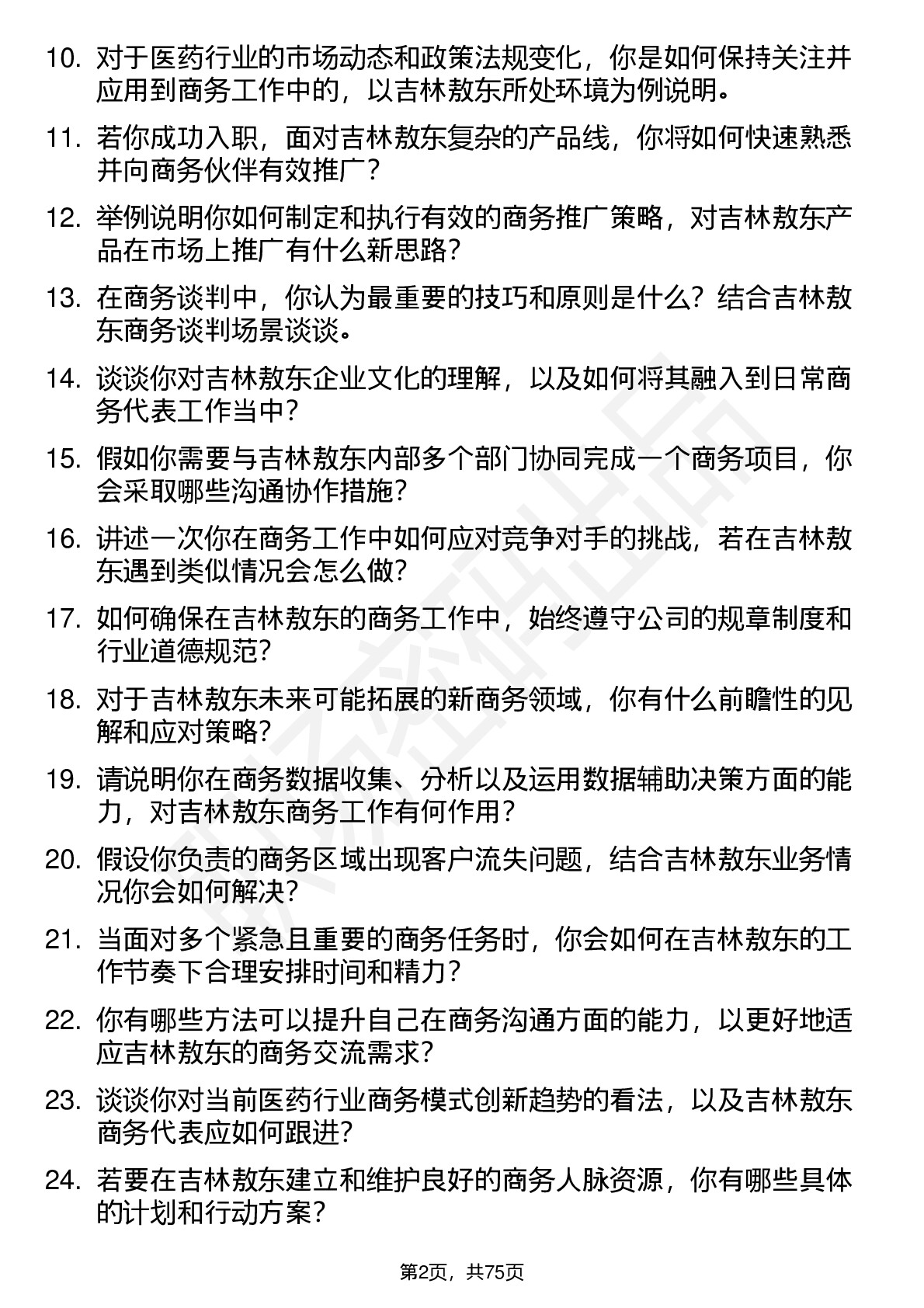 10. 对于医药行业的市场动态和政策法规变化，你是如何保持关注并应用到商务工作中的，以吉林敖东所处环境为例说明。

11. 若你成功入职，面对吉林敖东复杂的产品线，你将如何快速熟悉并向商务伙伴有效推广？

12. 举例说明你如何制定和执行有效的商务推广策略，对吉林敖东产品在市场上推广有什么新思路？

13. 在商务谈判中，你认为最重要的技巧和原则是什么？结合吉林敖东商务谈判场景谈谈。

14. 谈谈你对吉林敖东企业文化的理解，以及如何将其融入到日常商务代表工作当中？

15. 假如你需要与吉林敖东内部多个部门协同完成一个商务项目，你会采取哪些沟通协作措施？

16. 讲述一次你在商务工作中如何应对竞争对手的挑战，若在吉林敖东遇到类似情况会怎么做？

17. 如何确保在吉林敖东的商务工作中，始终遵守公司的规章制度和行业道德规范？

18. 对于吉林敖东未来可能拓展的新商务领域，你有什么前瞻性的见解和应对策略？

19. 请说明你在商务数据收集、分析以及运用数据辅助决策方面的能力，对吉林敖东商务工作有何作用？

20. 假设你负责的商务区域出现客户流失问题，结合吉林敖东业务情况你会如何解决？

21. 当面对多个紧急且重要的商务任务时，你会如何在吉林敖东的工作节奏下合理安排时间和精力？

22. 你有哪些方法可以提升自己在商务沟通方面的能力，以更好地适应吉林敖东的商务交流需求？

23. 谈谈你对当前医药行业商务模式创新趋势的看法，以及吉林敖东商务代表应如何跟进？

24. 若要在吉林敖东建立和维护良好的商务人脉资源，你有哪些具体的计划和行动方案？

第2页，共75页